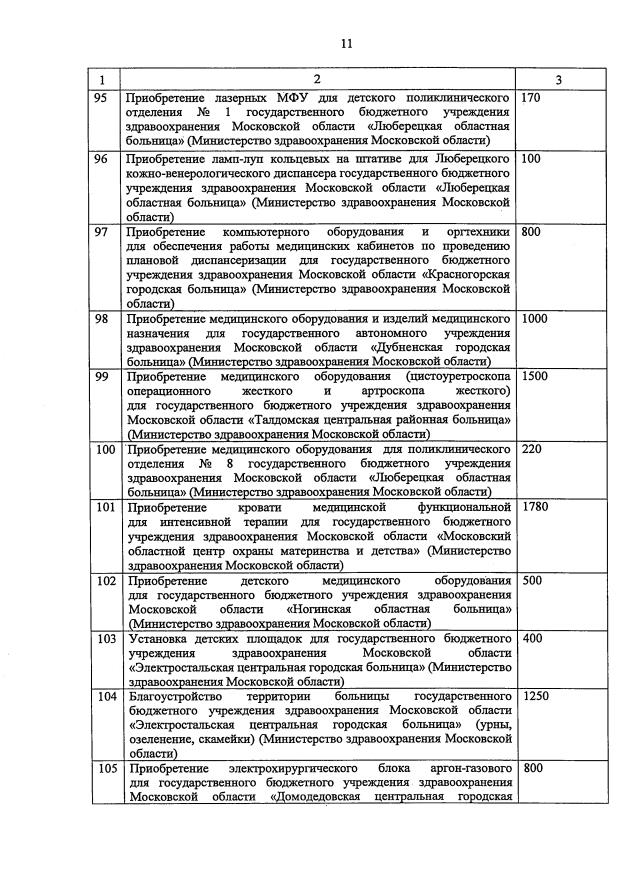 11

| 1 | 2 | 3 |
|---|---|---|
| 95 | Приобретение лазерных МФУ для детского поликлинического отделения № 1 государственного бюджетного учреждения здравоохранения Московской области «Люберецкая областная больница» (Министерство здравоохранения Московской области) | 170 |
| 96 | Приобретение ламп-луп кольцевых на штативе для Люберецкого кожно-венерологического диспансера государственного бюджетного учреждения здравоохранения Московской области «Люберецкая областная больница» (Министерство здравоохранения Московской области) | 100 |
| 97 | Приобретение компьютерного оборудования и оргтехники для обеспечения работы медицинских кабинетов по проведению плановой диспансеризации для государственного бюджетного учреждения здравоохранения Московской области «Красногорская городская больница» (Министерство здравоохранения Московской области) | 800 |
| 98 | Приобретение медицинского оборудования и изделий медицинского назначения для государственного автономного учреждения здравоохранения Московской области «Дубненская городская больница» (Министерство здравоохранения Московской области) | 1000 |
| 99 | Приобретение медицинского оборудования (цистоуретроскопа операционного жесткого и артроскопа жесткого) для государственного бюджетного учреждения здравоохранения Московской области «Талдомская центральная районная больница» (Министерство здравоохранения Московской области) | 1500 |
| 100 | Приобретение медицинского оборудования для поликлинического отделения № 8 государственного бюджетного учреждения здравоохранения Московской области «Люберецкая областная больница» (Министерство здравоохранения Московской области) | 220 |
| 101 | Приобретение кровати медицинской функциональной для интенсивной терапии для государственного бюджетного учреждения здравоохранения Московской области «Московский областной центр охраны материнства и детства» (Министерство здравоохранения Московской области) | 1780 |
| 102 | Приобретение детского медицинского оборудования для государственного бюджетного учреждения здравоохранения Московской области «Ногинская областная больница» (Министерство здравоохранения Московской области) | 500 |
| 103 | Установка детских площадок для государственного бюджетного учреждения здравоохранения Московской области «Электростальская центральная городская больница» (Министерство здравоохранения Московской области) | 400 |
| 104 | Благоустройство территории больницы государственного бюджетного учреждения здравоохранения Московской области «Электростальская центральная городская больница» (урны, озеленение, скамейки) (Министерство здравоохранения Московской области) | 1250 |
| 105 | Приобретение электрохирургического блока аргон-газового для государственного бюджетного учреждения здравоохранения Московской области «Домодедовская центральная городская | 800 |